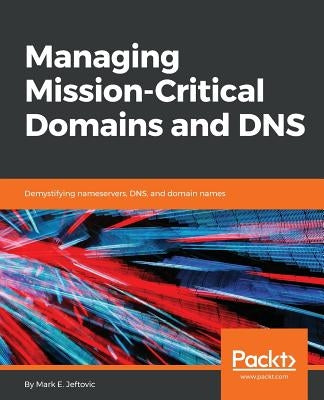 Managing Mission-Critical Domains and DNS

Demystifying nameservers, DNS, and domain names

Packt>
www.packt.com

By Mark E. Jeftovic